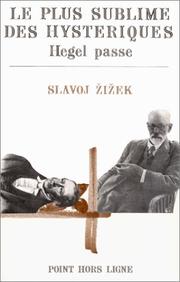 LE PLUS SUBLIME DES HYSTERIQUES
Hegel passe

SLAVOJ ŽIŽEK

POINT HORS LIGNE